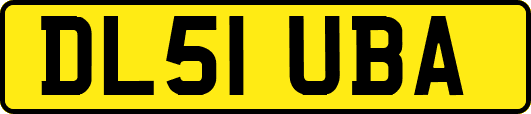 DL51 UBA